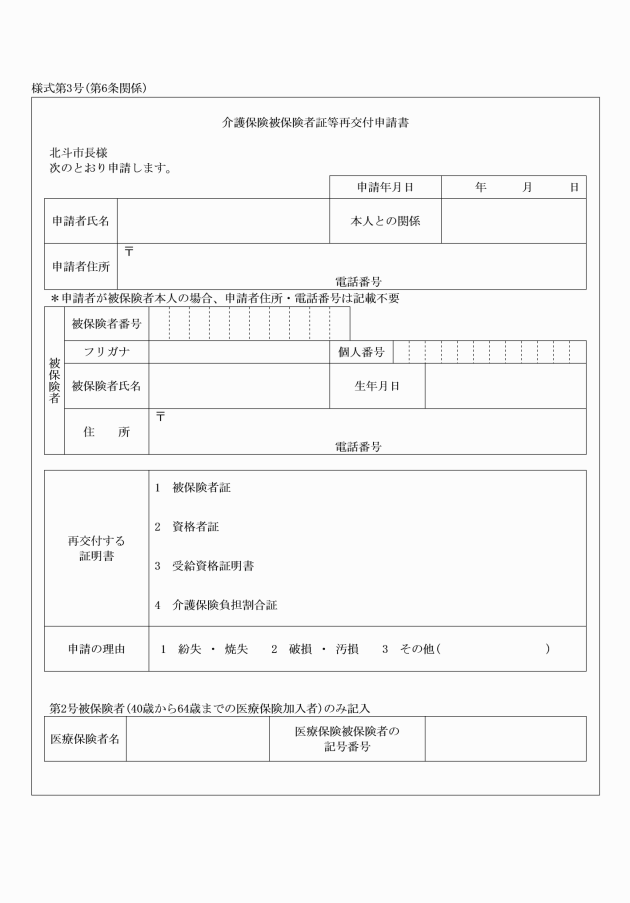 様式第3号(第6条関係)

介護保険被保険者証等再交付申請書

北斗市長様
次のとおり申請します。

申請年月日 年 月 日

申請者氏名 本人との関係

申請者住所 〒
電話番号

＊申請者が被保険者本人の場合、申請者住所・電話番号は記載不要

被保険者

被保険者番号

フリガナ 個人番号

被保険者氏名 生年月日

住 所 〒
電話番号

再交付する証明書
1 被保険者証
2 資格者証
3 受給資格証明書
4 介護保険負担割合証

申請の理由 1 紛失 ・ 焼失 2 破損 ・ 汚損 3 その他( )

第2号被保険者(40歳から64歳までの医療保険加入者)のみ記入

医療保険者名 医療保険被保険者の記号番号